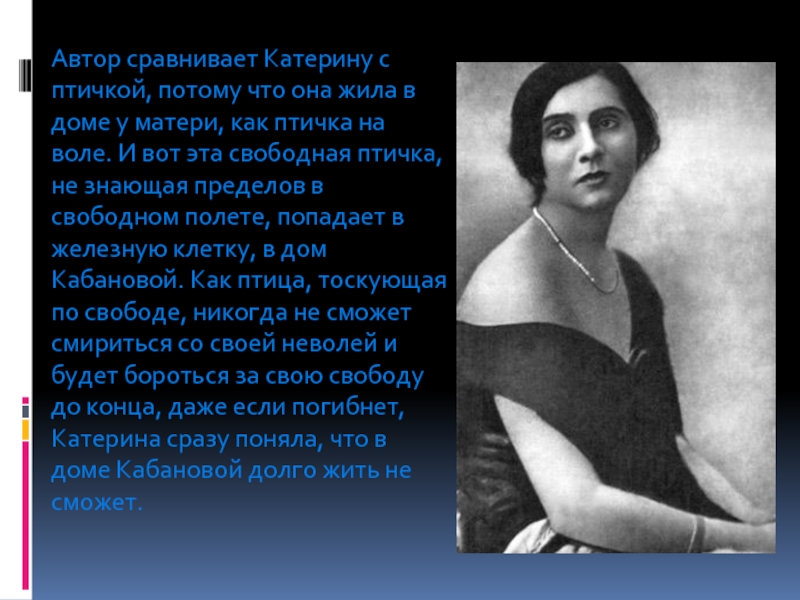 Автор сравнивает Катерину с птичкой, потому что она жила в доме у матери, как птичка на воле. И вот эта свободная птичка, не знающая пределов в свободном полете, попадает в железную клетку, в дом Кабановой. Как птица, тоскующая по свободе, никогда не сможет смириться со своей неволей и будет бороться за свою свободу до конца, даже если погибнет, Катерина сразу поняла, что в доме Кабановой долго жить не сможет.